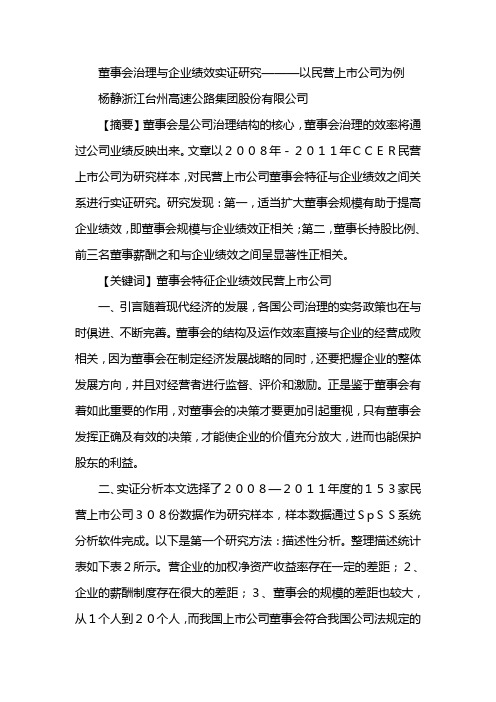 董事会治理与企业绩效实证研究———以民营上市公司为例

杨静浙江台州高速公路集团股份有限公司

【摘要】董事会是公司治理结构的核心，董事会治理的效率将通过公司业绩反映出来。文章以２００８年－２０１１年ＣＣＥＲ民营上市公司为研究样本，对民营上市公司董事会特征与企业绩效之间关系进行实证研究。研究发现：第一，适当扩大董事会规模有助于提高企业绩效，即董事会规模与企业绩效正相关；第二，董事长持股比例、前三名董事薪酬之和与企业绩效之间呈显著性正相关。

【关键词】董事会特征企业绩效民营上市公司

一、引言随着现代经济的发展，各国公司治理的实务政策也在与时俱进、不断完善。董事会的结构及运作效率直接与企业的经营成败相关，因为董事会在制定经济发展战略的同时，还要把握企业的整体发展方向，并且对经营者进行监督、评价和激励。正是鉴于董事会有着如此重要的作用，对董事会的决策才要更加引起重视，只有董事会发挥正确及有效的决策，才能使企业的价值充分放大，进而也能保护股东的利益。

二、实证分析本文选择了２００８—２０１１年度的１５３家民营上市公司３０８份数据作为研究样本，样本数据通过ＳｐＳＳ系统分析软件完成。以下是第一个研究方法：描述性分析。整理描述统计表如下表２所示。营企业的加权净资产收益率存在一定的差距；２、企业的薪酬制度存在很大的差距；３、董事会的规模的差距也较大，从１个人到２０个人，而我国上市公司董事会符合我国公司法规定的